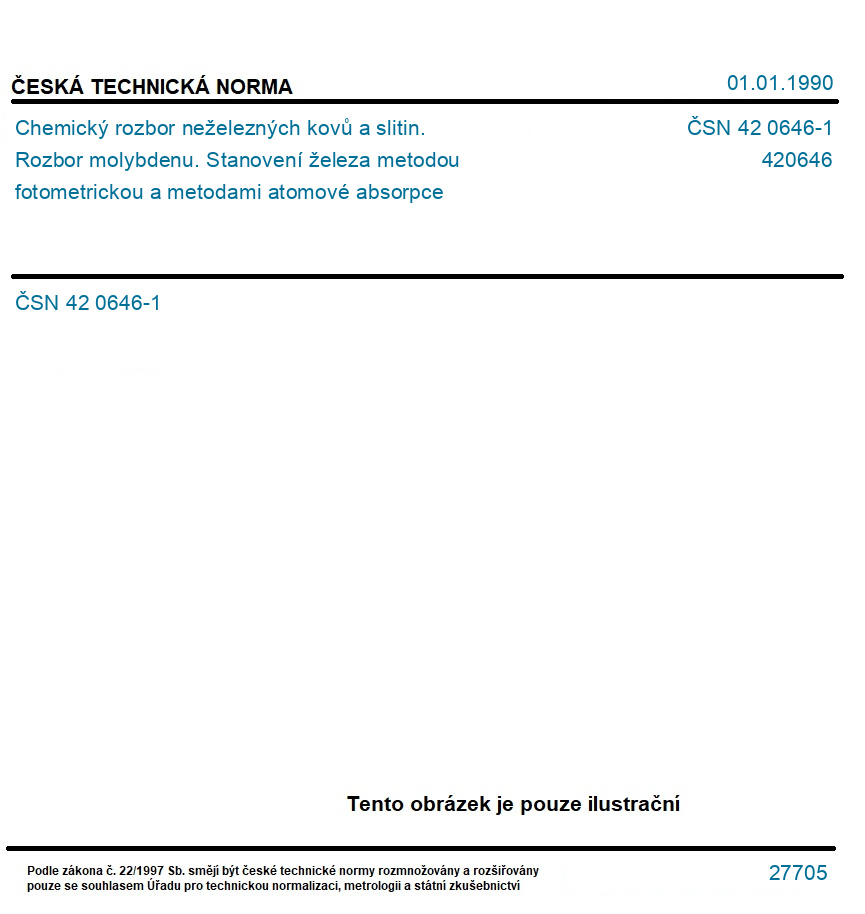 ČESKÁ TECHNICKÁ NORMA

01.01.1990

Chemický rozbor neželezných kovů a slitin. Rozbor molybdenu. Stanovení železa metodou fotometrickou a metodami atomové absorpce

ČSN 42 0646-1
420646

ČSN 42 0646-1

Tento obrázek je pouze ilustrační

Podle zákona č. 22/1997 Sb. smějí být české technické normy rozmnožovány a rozšiřovány pouze se souhlasem Úřadu pro technickou normalizaci, metrologii a státní zkušebnictví

27705